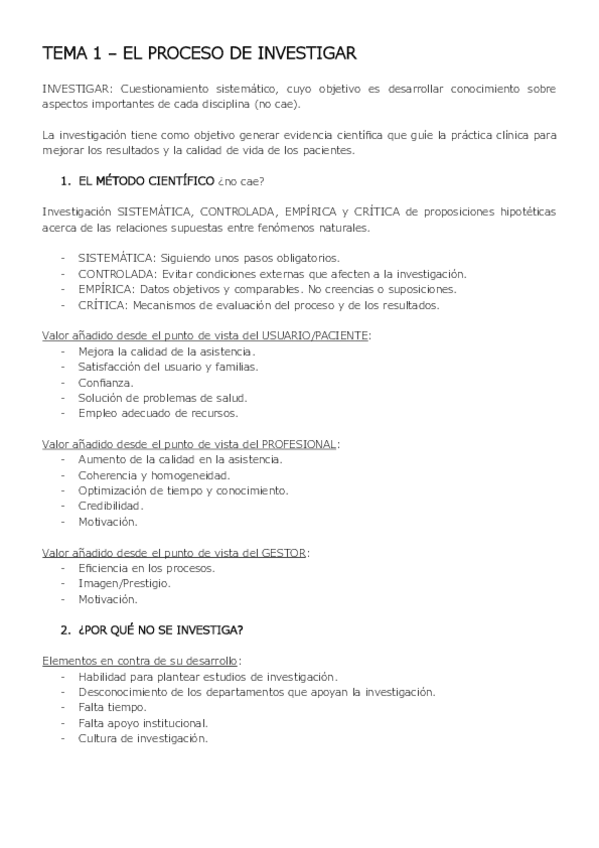 TEMA 1 – EL PROCESO DE INVESTIGAR

INVESTIGAR: Cuestionamiento sistemático, cuyo objetivo es desarrollar conocimiento sobre aspectos importantes de cada disciplina (no cae).

La investigación tiene como objetivo generar evidencia científica que guíe la práctica clínica para mejorar los resultados y la calidad de vida de los pacientes.

1. EL MÉTODO CIENTÍFICO ¿no cae?

Investigación SISTEMÁTICA, CONTROLADA, EMPÍRICA y CRÍTICA de proposiciones hipotéticas acerca de las relaciones supuestas entre fenómenos naturales.

- SISTEMÁTICA: Siguiendo unos pasos obligatorios.
- CONTROLADA: Evitar condiciones externas que afecten a la investigación.
- EMPÍRICA: Datos objetivos y comparables. No creencias o suposiciones.
- CRÍTICA: Mecanismos de evaluación del proceso y de los resultados.

Valor añadido desde el punto de vista del USUARIO/PACIENTE:
- Mejora la calidad de la asistencia.
- Satisfacción del usuario y familias.
- Confianza.
- Solución de problemas de salud.
- Empleo adecuado de recursos.

Valor añadido desde el punto de vista del PROFESIONAL:
- Aumento de la calidad en la asistencia.
- Coherencia y homogeneidad.
- Optimización de tiempo y conocimiento.
- Credibilidad.
- Motivación.

Valor añadido desde el punto de vista del GESTOR:
- Eficiencia en los procesos.
- Imagen/Prestigio.
- Motivación.

2. ¿POR QUÉ NO SE INVESTIGA?

Elementos en contra de su desarrollo:
- Habilidad para plantear estudios de investigación.
- Desconocimiento de los departamentos que apoyan la investigación.
- Falta tiempo.
- Falta apoyo institucional.
- Cultura de investigación.